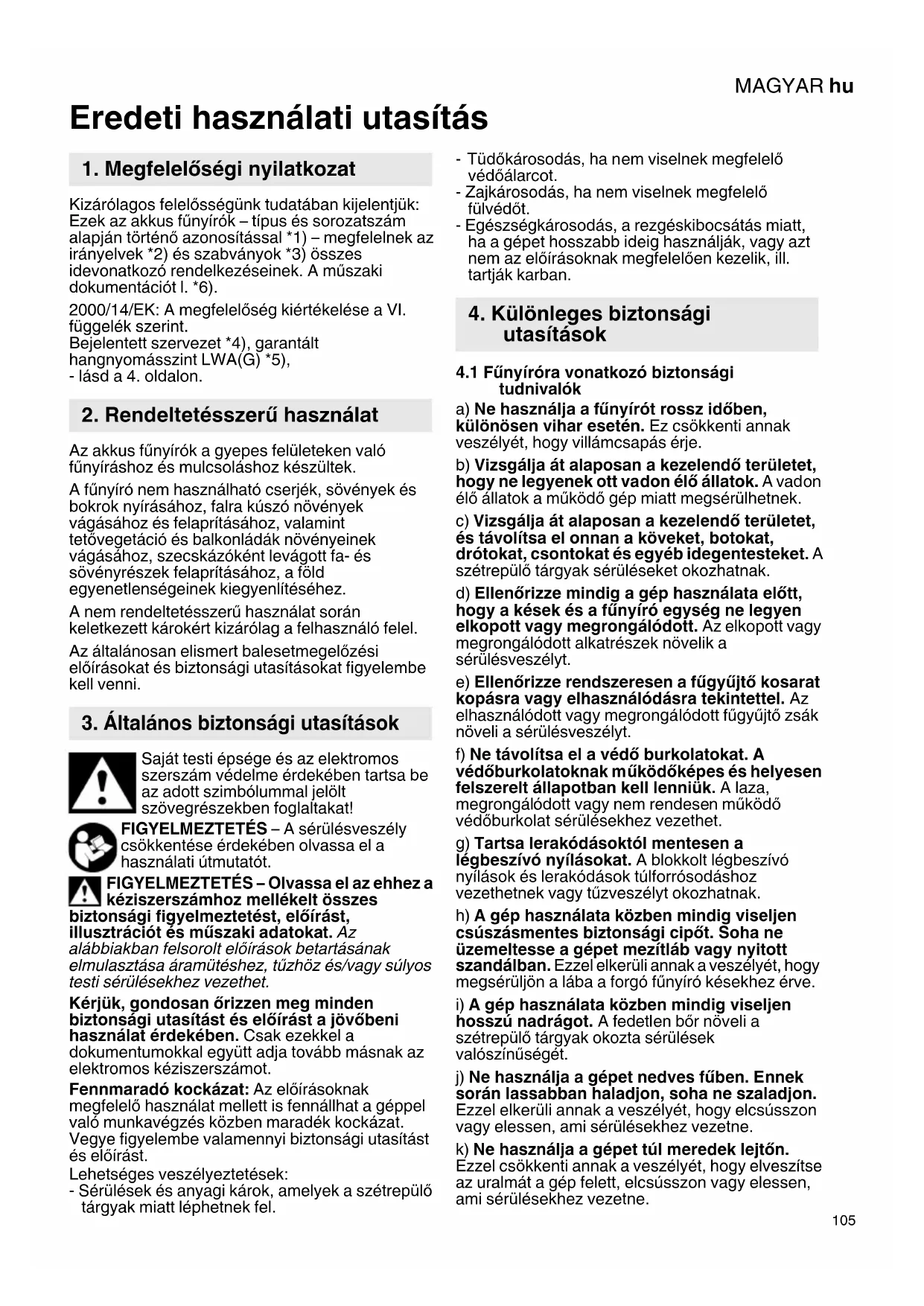 MAGYAR hu

Eredeti használati utasítás

1. Megfelelőségi nyilatkozat

Kizárólagos felelősségünk tudatában kijelentjük: Ezek az akkus fűnyírók – típus és sorozatszám alapján történő azonosítással *1) – megfelelnek az irányelvek *2) és szabványok *3) összes idevonatkozó rendelkezéseinek. A műszaki dokumentációt l. *6).

2000/14/EK: A megfelelőség kiértékelése a VI. függelék szerint.
Bejelentett szervezet *4), garantált hangnyomásszint LWA(G) *5),
- lásd a 4. oldalon.

2. Rendeltetésszerű használat

Az akkus fűnyírók a gyepes felületeken való fűnyíráshoz és mulcsoláshoz készültek.

A fűnyíró nem használható cserjék, sövények és bokrok nyírásához, falra kúszó növények vágásához és felaprításához, valamint tetővegetáció és balkonládák növényeinek vágásához, szecskázóként levágott fa- és sövényrészek felaprításához, a föld egyenetlenségeinek kiegyenlítéséhez.

A nem rendeltetésszerű használat során keletkezett károkért kizárólag a felhasználó felel.

Az általánosan elismert balesetmegelőzési előírásokat és biztonsági utasításokat figyelembe kell venni.

3. Általános biztonsági utasítások

Saját testi épsége és az elektromos szerszám védelme érdekében tartsa be az adott szimbólummal jelölt szövegrészekben foglaltakat!

FIGYELMEZTETÉS – A sérülésveszély csökkentése érdekében olvassa el a használati útmutatót.

FIGYELMEZTETÉS – Olvassa el az ehhez a kéziszerszámhoz mellékelt összes biztonsági figyelmeztetést, előírást, illusztrációt és műszaki adatokat. Az alábbiakban felsorolt előírások betartásának elmulasztása áramütéshez, tűzhöz és/vagy súlyos testi sérülésekhez vezethet.

Kérjük, gondosan őrizzen meg minden biztonsági utasítást és előírást a jövőbeni használat érdekében. Csak ezekkel a dokumentumokkal együtt adja tovább másnak az elektromos kéziszerszámot.

Fennmaradó kockázat: Az előírásoknak megfelelő használat mellett is fennállhat a géppel való munkavégzés közben maradék kockázat. Vegye figyelembe valamennyi biztonsági utasítást és előírást.
Lehetséges veszélyeztetések:
- Sérülések és anyagi károk, amelyek a szétrepülő tárgyak miatt léphetnek fel.
- Tüdőkárosodás, ha nem viselnek megfelelő védőálarcot.
- Zajkárosodás, ha nem viselnek megfelelő fülvédőt.
- Egészségkárosodás, a rezgéskibocsátás miatt, ha a gépet hosszabb ideig használják, vagy azt nem az előírásoknak megfelelően kezelik, ill. tartják karban.

4. Különleges biztonsági utasítások

4.1 Fűnyíróra vonatkozó biztonsági tudnivalók

a) Ne használja a fűnyírót rossz időben, különösen vihar esetén. Ez csökkenti annak veszélyét, hogy villámcsapás érje.

b) Vizsgálja át alaposan a kezelendő területet, hogy ne legyenek ott vadon élő állatok. A vadon élő állatok a működő gép miatt megsérülhetnek.

c) Vizsgálja át alaposan a kezelendő területet, és távolítsa el onnan a köveket, botokat, drótokat, csontokat és egyéb idegentesteket. A szétrepülő tárgyak sérüléseket okozhatnak.

d) Ellenőrizze mindig a gép használata előtt, hogy a kések és a fűnyíró egység ne legyen elkopott vagy megrongálódott. Az elkopott vagy megrongálódott alkatrészek növelik a sérülésveszélyt.

e) Ellenőrizze rendszeresen a fűgyűjtő kosarat kopásra vagy elhasználódásra tekintettel. Az elhasználódott vagy megrongálódott fűgyűjtő zsák növeli a sérülésveszélyt.

f) Ne távolítsa el a védő burkolatokat. A védőburkolatoknak működőképes és helyesen felszerelt állapotban kell lenniük. A laza, megrongálódott vagy nem rendesen működő védőburkolat sérülésekhez vezethet.

g) Tartsa lerakódásoktól mentesen a légbeszívó nyílásokat. A blokkolt légbeszívó nyílások és lerakódások túlforrósodáshoz vezethetnek vagy tűzveszélyt okozhatnak.

h) A gép használata közben mindig viseljen csúszásmentes biztonsági cipőt. Soha ne üzemeltesse a gépet mezítláb vagy nyitott szandálban. Ezzel elkerüli annak a veszélyét, hogy megsérüljön a lába a forgó fűnyíró késekhez érve.

i) A gép használata közben mindig viseljen hosszú nadrágot. A fedetlen bőr növeli a szétrepülő tárgyak okozta sérülések valószínűségét.

j) Ne használja a gépet nedves fűben. Ennek során lassabban haladjon, soha ne szaladjon. Ezzel elkerüli annak a veszélyét, hogy elcsússzon vagy elessen, ami sérülésekhez vezetne.

k) Ne használja a gépet túl meredek lejtőn. Ezzel csökkenti annak a veszélyét, hogy elveszítse az uralmát a gép felett, elcsússzon vagy elessen, ami sérülésekhez vezetne.

105